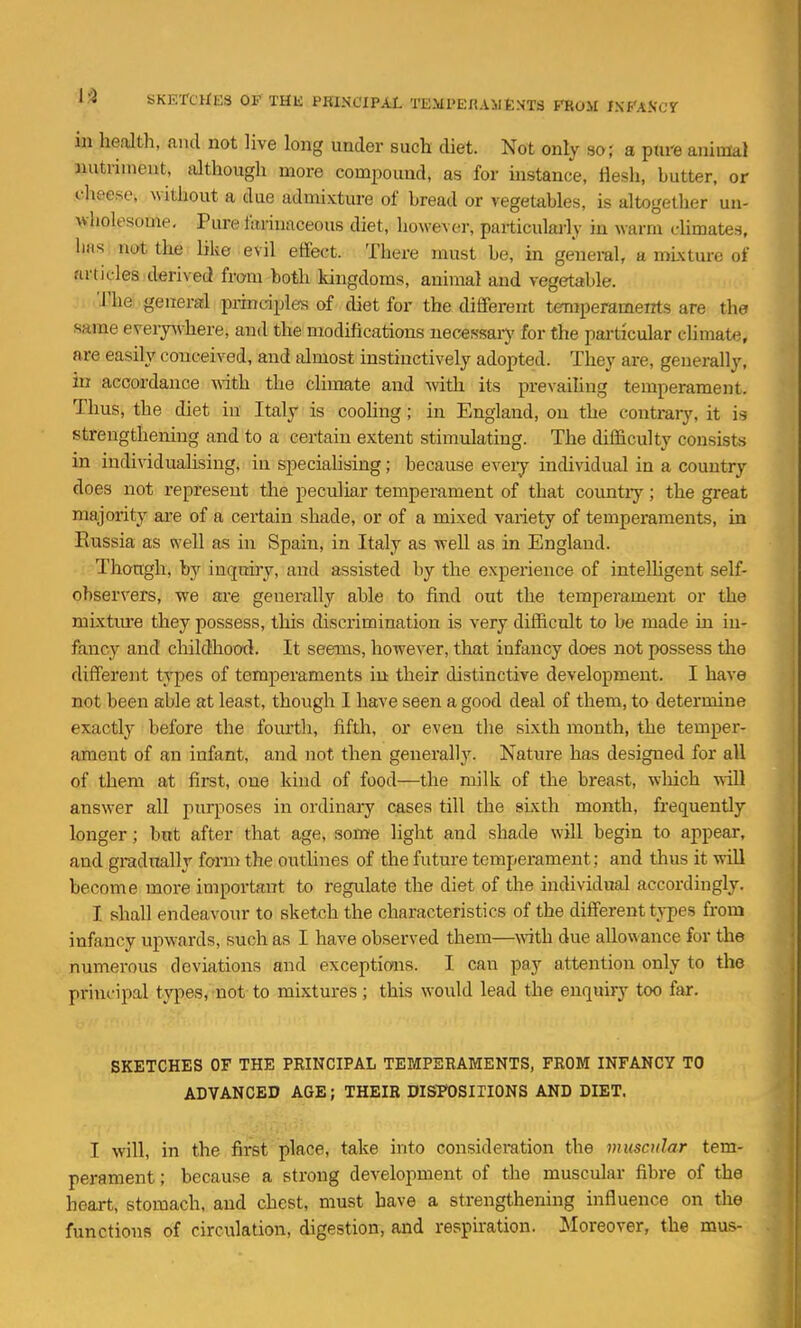 12 SKETCHES OF THE PRINCIPAL TEMPERAMENTS FROM INFANCY

in health, and not live long under such diet. Not only so; a pure animal nutriment, although more compound, as for instance, flesh, butter, or cheese, without a due admixture of bread or vegetables, is altogether unwholesome. Pure farinaceous diet, however, particularly in warm climates, has not the like evil effect. There must be, in general, a mixture of articles derived from both kingdoms, animal and vegetable.

The general principles of diet for the different temperaments are the same everywhere, and the modifications necessary for the particular climate, are easily conceived, and almost instinctively adopted. They are, generally, in accordance with the climate and with its prevailing temperament. Thus, the diet in Italy is cooling; in England, on the contrary, it is strengthening and to a certain extent stimulating. The difficulty consists in individualising, in specialising; because every individual in a country does not represent the peculiar temperament of that country; the great majority are of a certain shade, or of a mixed variety of temperaments, in Russia as well as in Spain, in Italy as well as in England.

Though, by inquiry, and assisted by the experience of intelligent self-observers, we are generally able to find out the temperament or the mixture they possess, this discrimination is very difficult to be made in infancy and childhood. It seems, however, that infancy does not possess the different types of temperaments in their distinctive development. I have not been able at least, though I have seen a good deal of them, to determine exactly before the fourth, fifth, or even the sixth month, the temperament of an infant, and not then generally. Nature has designed for all of them at first, one kind of food—the milk of the breast, which will answer all purposes in ordinary cases till the sixth month, frequently longer; but after that age, some light and shade will begin to appear, and gradually form the outlines of the future temperament; and thus it will become more important to regulate the diet of the individual accordingly. I shall endeavour to sketch the characteristics of the different types from infancy upwards, such as I have observed them—with due allowance for the numerous deviations and exceptions. I can pay attention only to the principal types, not to mixtures; this would lead the enquiry too far.

SKETCHES OF THE PRINCIPAL TEMPERAMENTS, FROM INFANCY TO ADVANCED AGE; THEIR DISPOSITIONS AND DIET.

I will, in the first place, take into consideration the muscular temperament; because a strong development of the muscular fibre of the heart, stomach, and chest, must have a strengthening influence on the functions of circulation, digestion, and respiration. Moreover, the mus-